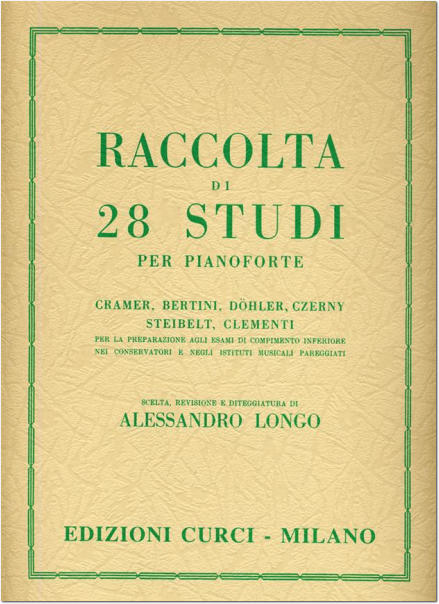 RACCOLTA
DI
28 STUDI
PER PIANOFORTE

CRAMER, BERTINI, DÖHLER, CZERNY
STEIBELT, CLEMENTI
PER LA PREPARAZIONE AGLI ESAMI DI COMPIMENTO INFERIORE
NEI CONSERVATORI E NEGLI ISTITUTI MUSICALI PAREGGIATI

SCELTA, REVISIONE E DITEGGIATURA DI
ALESSANDRO LONGO

EDIZIONI CURCI - MILANO